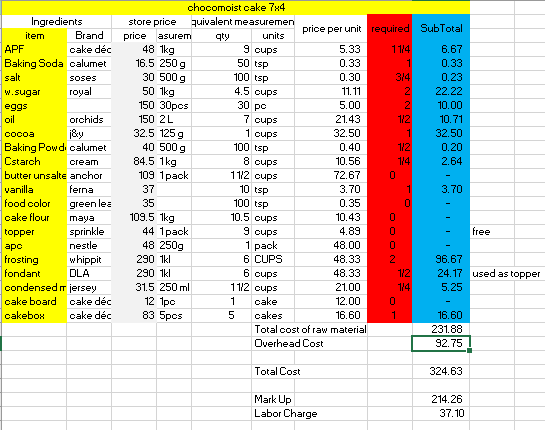 chocomoist cake 7x4

| Ingredients | | store price | | quivalent measuremen | | price per unit | required | SubTotal | |
|---|---|---|---|---|---|---|---|---|---|
| item | Brand | price | asurem | qty | units | | | | |
| APF | cake déc | 48 | 1kg | 9 | cups | 5.33 | 1 1/4 | 6.67 | |
| Baking Soda | calumet | 16.5 | 250 g | 50 | tsp | 0.33 | 1 | 0.33 | |
| salt | soses | 30 | 500 g | 100 | tsp | 0.30 | 3/4 | 0.23 | |
| w.sugar | royal | 50 | 1kg | 4.5 | cups | 11.11 | 2 | 22.22 | |
| eggs | | 150 | 30pcs | 30 | pc | 5.00 | 2 | 10.00 | |
| oil | orchids | 150 | 2 L | 7 | cups | 21.43 | 1/2 | 10.71 | |
| cocoa | j&y | 32.5 | 125 g | 1 | cups | 32.50 | 1 | 32.50 | |
| Baking Powd | calumet | 40 | 500 g | 100 | tsp | 0.40 | 1/2 | 0.20 | |
| Cstarch | cream | 84.5 | 1kg | 8 | cups | 10.56 | 1/4 | 2.64 | |
| butter unsalte | anchor | 109 | 1 pack | 1 1/2 | cups | 72.67 | 0 | - | |
| vanilla | ferna | 37 | | 10 | tsp | 3.70 | 1 | 3.70 | |
| food color | green lea | 35 | | 100 | tsp | 0.35 | 0 | - | |
| cake flour | maya | 109.5 | 1kg | 10.5 | cups | 10.43 | 0 | - | |
| topper | sprinkle | 44 | 1 pack | 9 | cups | 4.89 | 0 | - | free |
| apc | nestle | 48 | 250g | 1 | pack | 48.00 | 0 | - | |
| frosting | whippit | 290 | 1kl | 6 | CUPS | 48.33 | 2 | 96.67 | |
| fondant | DLA | 290 | 1kl | 6 | cups | 48.33 | 1/2 | 24.17 | used as topper |
| condensed m | jersey | 31.5 | 250 ml | 1 1/2 | cups | 21.00 | 1/4 | 5.25 | |
| cake board | cake déc | 12 | 1pc | 1 | cake | 12.00 | 0 | - | |
| cakebox | cake déc | 83 | 5pcs | 5 | cakes | 16.60 | 1 | 16.60 | |
| | | | | | Total cost of raw material | | | 231.88 | |
| | | | | | Overhead Cost | | | 92.75 | |
| | | | | | Total Cost | | | 324.63 | |
| | | | | | Mark Up | | | 214.26 | |
| | | | | | Labor Charge | | | 37.10 | |